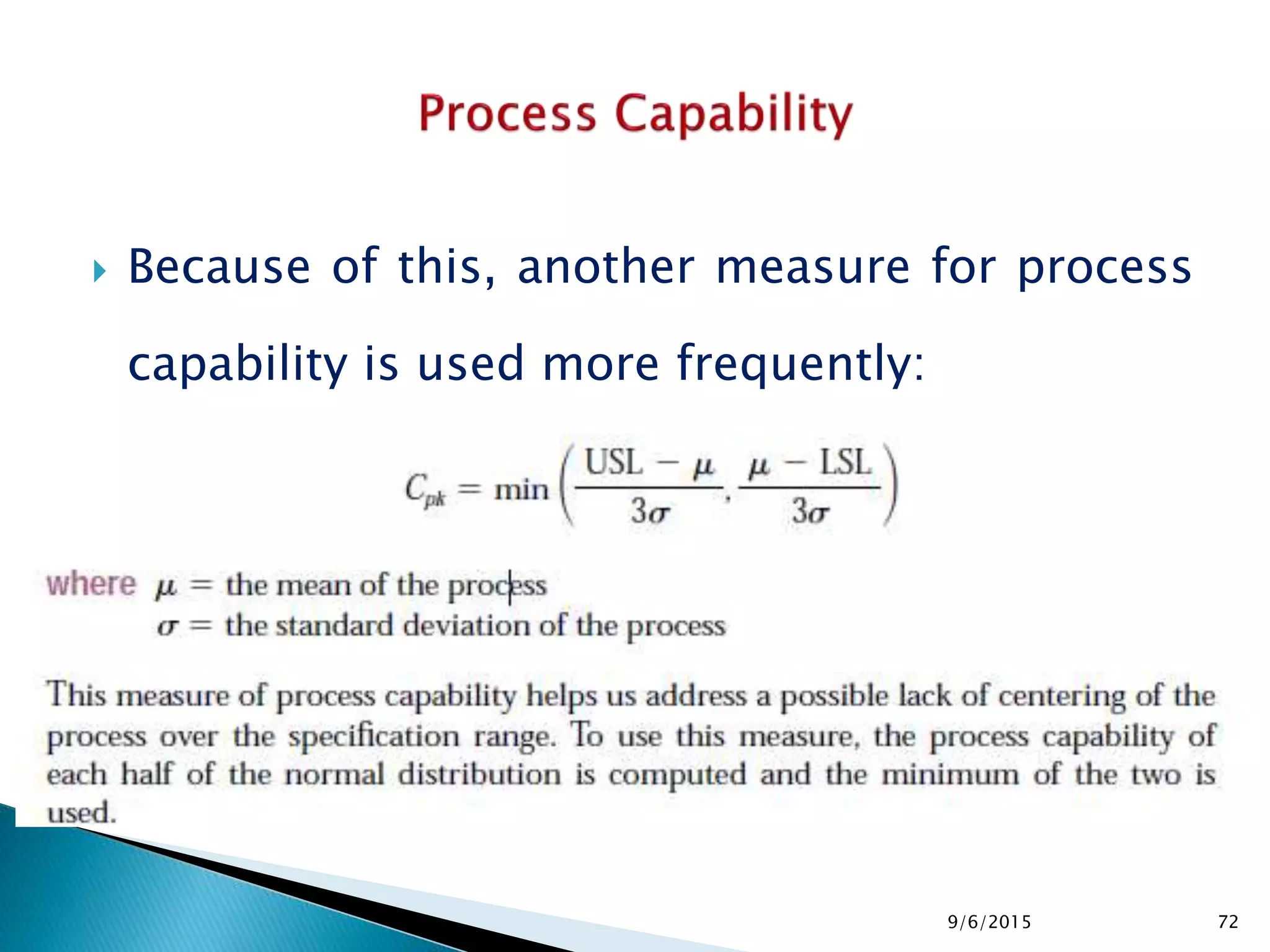 Process Capability

Because of this, another measure for process capability is used more frequently:

$C_{pk} = \min\left(\frac{USL - \mu}{3\sigma}, \frac{\mu - LSL}{3\sigma}\right)$

where $\mu$ = the mean of the process
$\sigma$ = the standard deviation of the process

This measure of process capability helps us address a possible lack of centering of the process over the specification range. To use this measure, the process capability of each half of the normal distribution is computed and the minimum of the two is used.

9/6/2015

72